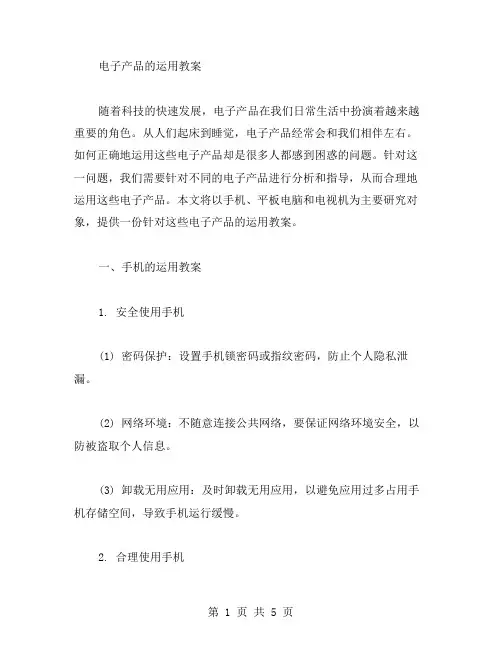 电子产品的运用教案

随着科技的快速发展，电子产品在我们日常生活中扮演着越来越重要的角色。从人们起床到睡觉，电子产品经常会和我们相伴左右。如何正确地运用这些电子产品却是很多人都感到困惑的问题。针对这一问题，我们需要针对不同的电子产品进行分析和指导，从而合理地运用这些电子产品。本文将以手机、平板电脑和电视机为主要研究对象，提供一份针对这些电子产品的运用教案。

一、手机的运用教案

1. 安全使用手机

(1) 密码保护：设置手机锁密码或指纹密码，防止个人隐私泄漏。

(2) 网络环境：不随意连接公共网络，要保证网络环境安全，以防被盗取个人信息。

(3) 卸载无用应用：及时卸载无用应用，以避免应用过多占用手机存储空间，导致手机运行缓慢。

2. 合理使用手机

第 1 页 共 5 页